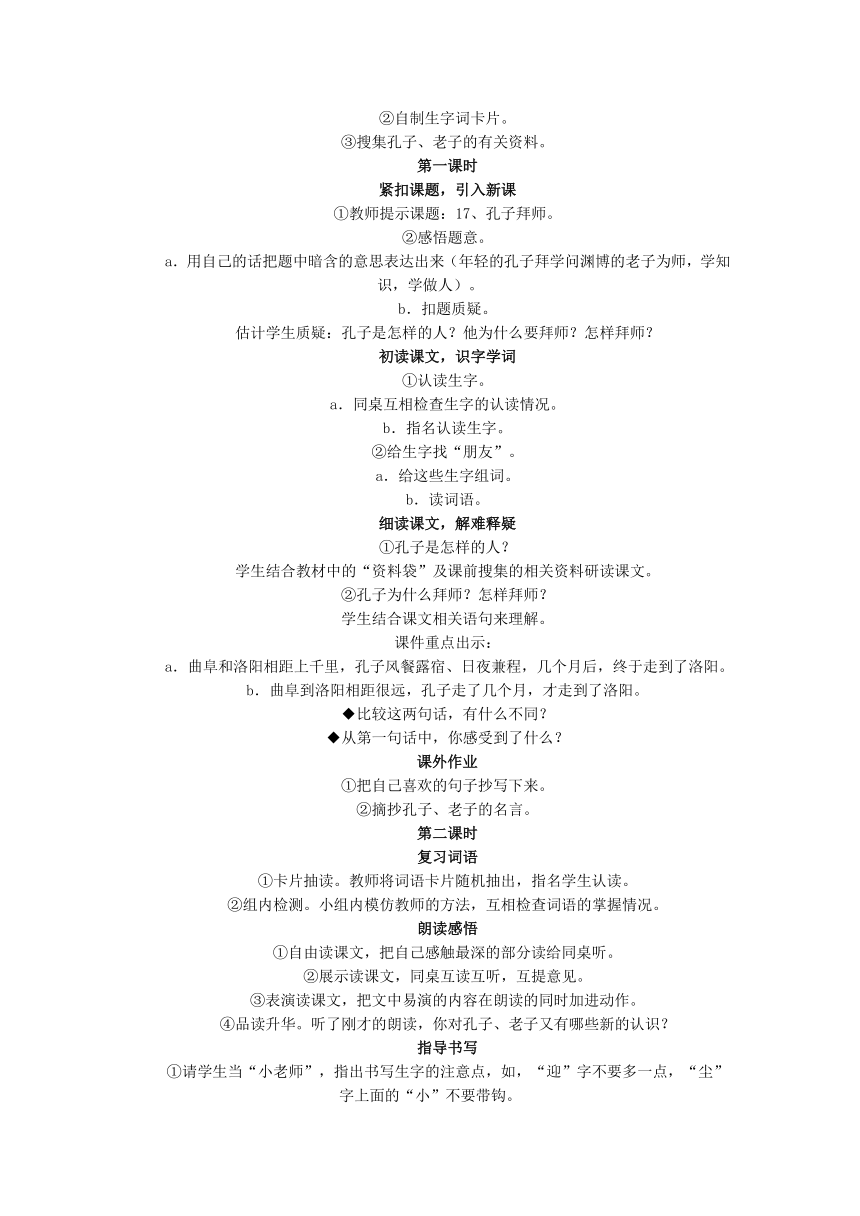 ②自制生字词卡片。
③搜集孔子、老子的有关资料。
第一课时
紧扣课题，引入新课
①教师提示课题：17、孔子拜师。
②感悟题意。
a．用自己的话把题中暗含的意思表达出来（年轻的孔子拜学问渊博的老子为师，学知识，学做人）。
b．扣题质疑。
估计学生质疑：孔子是怎样的人？他为什么要拜师？怎样拜师？
初读课文，识字学词
①认读生字。
a．同桌互相检查生字的认读情况。
b．指名认读生字。
②给生字找“朋友”。
a．给这些生字组词。
b．读词语。
细读课文，解难释疑
①孔子是怎样的人？
学生结合教材中的“资料袋”及课前搜集的相关资料研读课文。
②孔子为什么拜师？怎样拜师？
学生结合课文相关语句来理解。
课件重点出示：
a．曲阜和洛阳相距上千里，孔子风餐露宿、日夜兼程，几个月后，终于走到了洛阳。
b．曲阜到洛阳相距很远，孔子走了几个月，才走到了洛阳。
◆比较这两句话，有什么不同？
◆从第一句话中，你感受到了什么？
课外作业
①把自己喜欢的句子抄写下来。
②摘抄孔子、老子的名言。
第二课时
复习词语
①卡片抽读。教师将词语卡片随机抽出，指名学生认读。
②组内检测。小组内模仿教师的方法，互相检查词语的掌握情况。
朗读感悟
①自由读课文，把自己感触最深的部分读给同桌听。
②展示读课文，同桌互读互听，互提意见。
③表演读课文，把文中易演的内容在朗读的同时加进动作。
④品读升华。听了刚才的朗读，你对孔子、老子又有哪些新的认识？
指导书写
①请学生当“小老师”，指出书写生字的注意点，如，“迎”字不要多一点，“尘”字上面的“小”不要带钩。